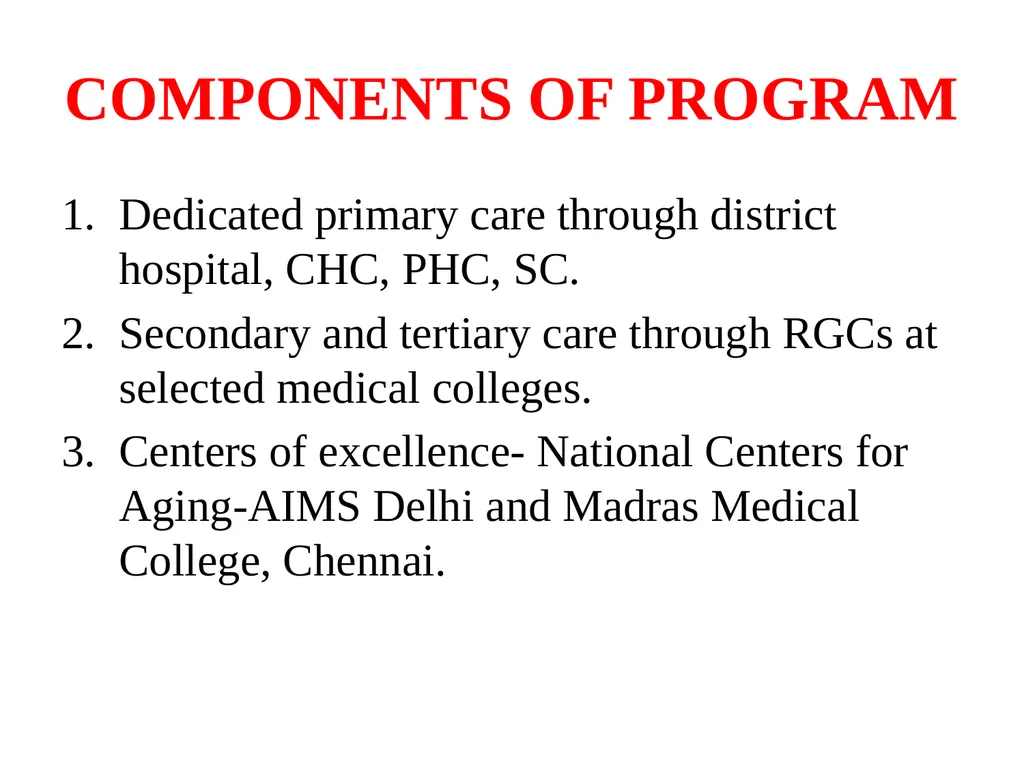 COMPONENTS OF PROGRAM

1. Dedicated primary care through district hospital, CHC, PHC, SC.
2. Secondary and tertiary care through RGCs at selected medical colleges.
3. Centers of excellence- National Centers for Aging-AIMS Delhi and Madras Medical College, Chennai.